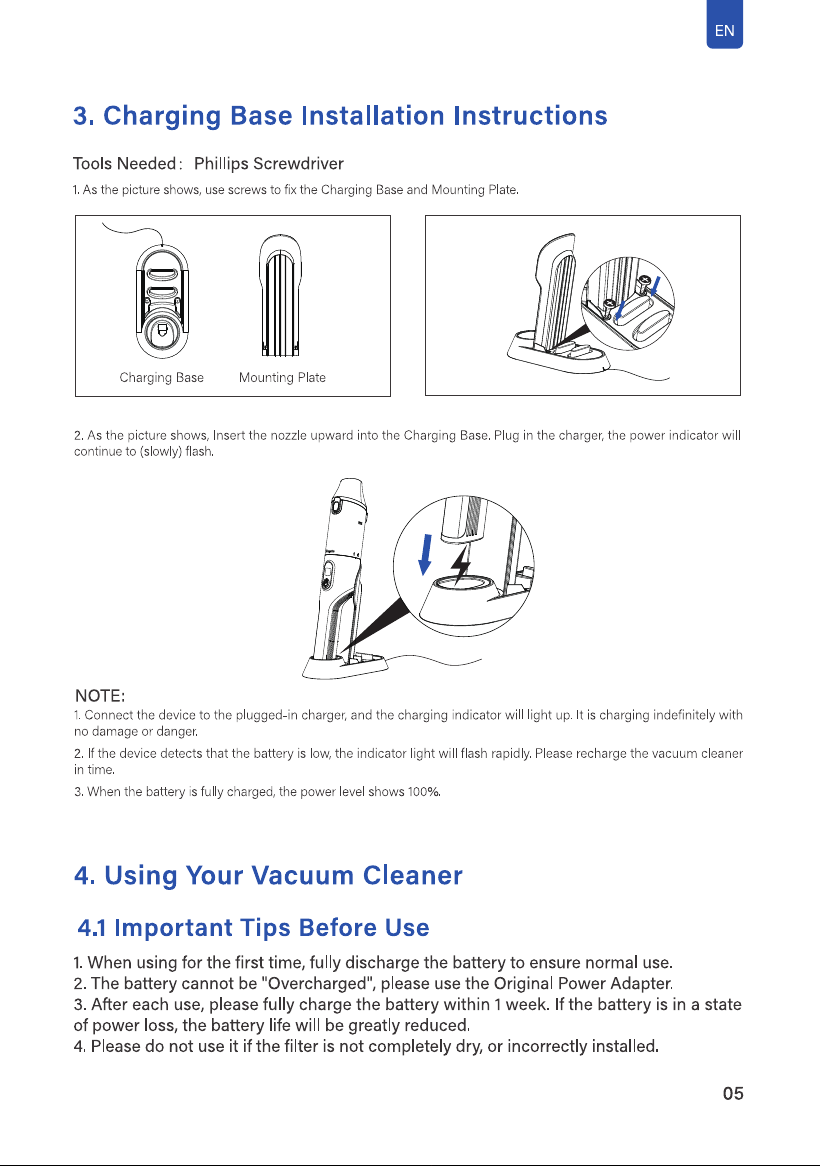 EN

3. Charging Base Installation Instructions

Tools Needed : Phillips Screwdriver

1. As the picture shows, use screws to fix the Charging Base and Mounting Plate.

Charging Base

Mounting Plate

2. As the picture shows, Insert the nozzle upward into the Charging Base. Plug in the charger, the power indicator will continue to (slowly) flash.

NOTE:

1. Connect the device to the plugged-in charger, and the charging indicator will light up. It is charging indefinitely with no damage or danger.

2. If the device detects that the battery is low, the indicator light will flash rapidly. Please recharge the vacuum cleaner in time.

3. When the battery is fully charged, the power level shows 100%.

4. Using Your Vacuum Cleaner

4.1 Important Tips Before Use

1. When using for the first time, fully discharge the battery to ensure normal use.
2. The battery cannot be "Overcharged", please use the Original Power Adapter.
3. After each use, please fully charge the battery within 1 week. If the battery is in a state of power loss, the battery life will be greatly reduced.
4. Please do not use it if the filter is not completely dry, or incorrectly installed.

05